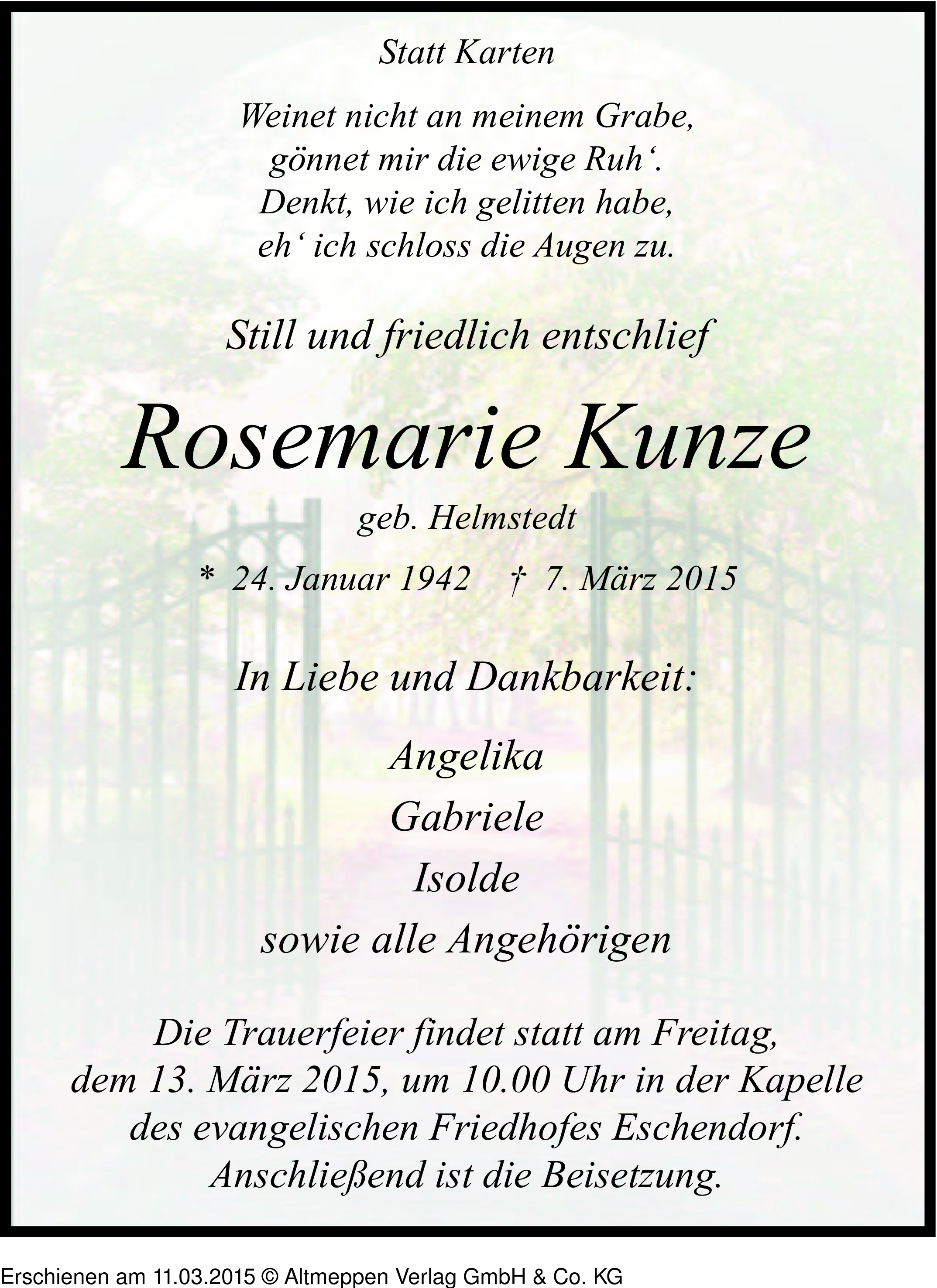 Statt Karten

Weinet nicht an meinem Grabe,
gönnet mir die ewige Ruh‘.
Denkt, wie ich gelitten habe,
eh‘ ich schloss die Augen zu.

Still und friedlich entschlief

Rosemarie Kunze

geb. Helmstedt

* 24. Januar 1942 † 7. März 2015

In Liebe und Dankbarkeit:

Angelika
Gabriele
Isolde
sowie alle Angehörigen

Die Trauerfeier findet statt am Freitag, dem 13. März 2015, um 10.00 Uhr in der Kapelle des evangelischen Friedhofes Eschendorf. Anschließend ist die Beisetzung.

Erschienen am 11.03.2015 © Altmeppen Verlag GmbH & Co. KG